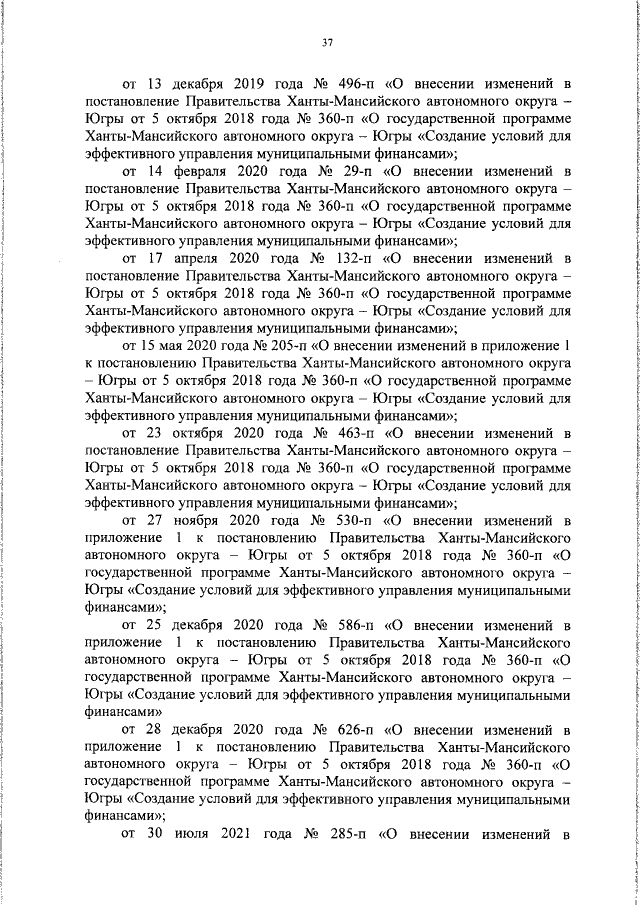 37

от 13 декабря 2019 года № 496-п «О внесении изменений в постановление Правительства Ханты-Мансийского автономного округа – Югры от 5 октября 2018 года № 360-п «О государственной программе Ханты-Мансийского автономного округа – Югры «Создание условий для эффективного управления муниципальными финансами»;

от 14 февраля 2020 года № 29-п «О внесении изменений в постановление Правительства Ханты-Мансийского автономного округа – Югры от 5 октября 2018 года № 360-п «О государственной программе Ханты-Мансийского автономного округа – Югры «Создание условий для эффективного управления муниципальными финансами»;

от 17 апреля 2020 года № 132-п «О внесении изменений в постановление Правительства Ханты-Мансийского автономного округа – Югры от 5 октября 2018 года № 360-п «О государственной программе Ханты-Мансийского автономного округа – Югры «Создание условий для эффективного управления муниципальными финансами»;

от 15 мая 2020 года № 205-п «О внесении изменений в приложение 1 к постановлению Правительства Ханты-Мансийского автономного округа – Югры от 5 октября 2018 года № 360-п «О государственной программе Ханты-Мансийского автономного округа – Югры «Создание условий для эффективного управления муниципальными финансами»;

от 23 октября 2020 года № 463-п «О внесении изменений в постановление Правительства Ханты-Мансийского автономного округа – Югры от 5 октября 2018 года № 360-п «О государственной программе Ханты-Мансийского автономного округа – Югры «Создание условий для эффективного управления муниципальными финансами»;

от 27 ноября 2020 года № 530-п «О внесении изменений в приложение 1 к постановлению Правительства Ханты-Мансийского автономного округа – Югры от 5 октября 2018 года № 360-п «О государственной программе Ханты-Мансийского автономного округа – Югры «Создание условий для эффективного управления муниципальными финансами»;

от 25 декабря 2020 года № 586-п «О внесении изменений в приложение 1 к постановлению Правительства Ханты-Мансийского автономного округа – Югры от 5 октября 2018 года № 360-п «О государственной программе Ханты-Мансийского автономного округа – Югры «Создание условий для эффективного управления муниципальными финансами»

от 28 декабря 2020 года № 626-п «О внесении изменений в приложение 1 к постановлению Правительства Ханты-Мансийского автономного округа – Югры от 5 октября 2018 года № 360-п «О государственной программе Ханты-Мансийского автономного округа – Югры «Создание условий для эффективного управления муниципальными финансами»;

от 30 июля 2021 года № 285-п «О внесении изменений в